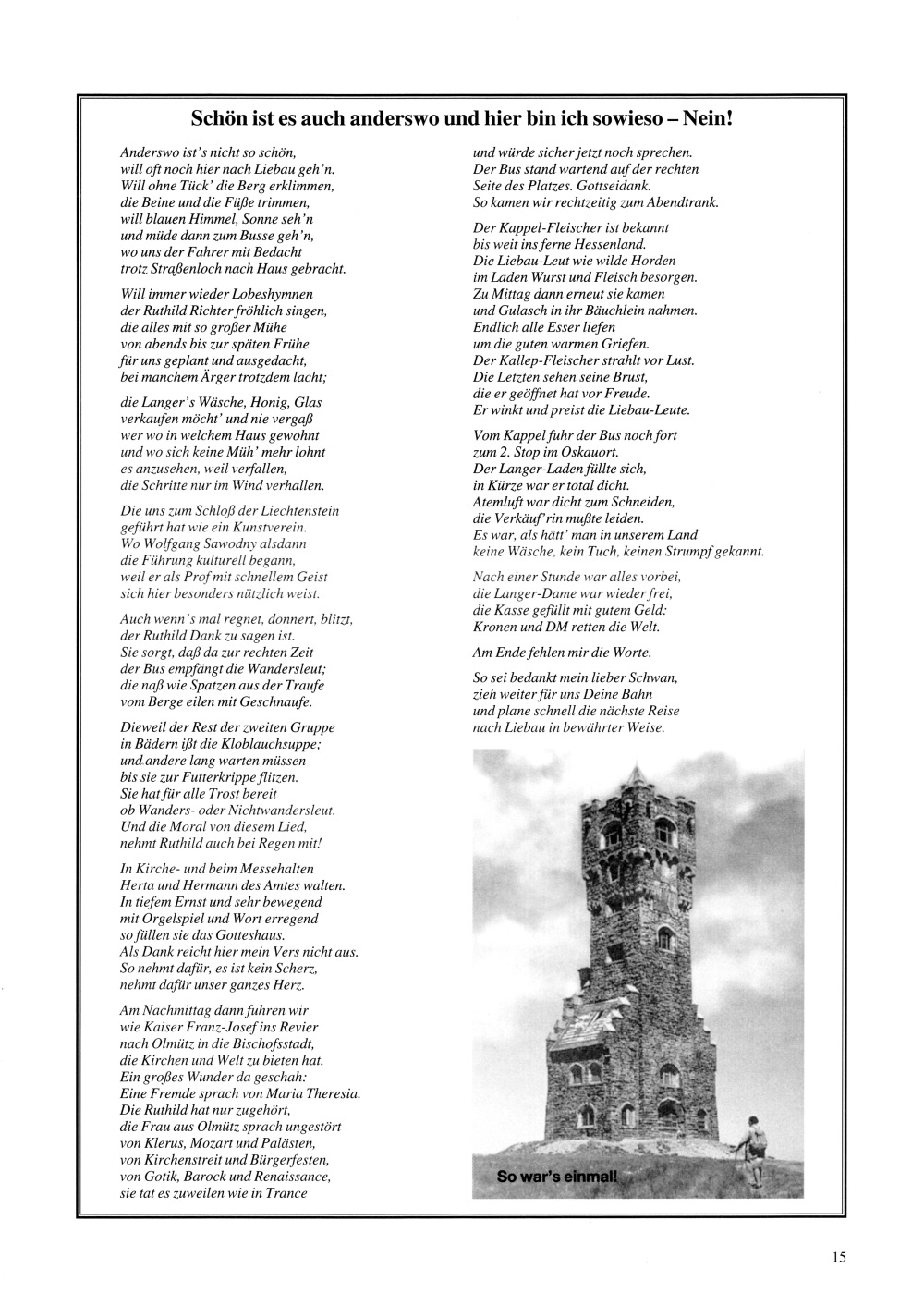 Schön ist es auch anderswo und hier bin ich sowieso – Nein!

Anderswo ist's nicht so schön,
will oft noch hier nach Liebau geh'n.
Will ohne Tück' die Berg erklimmen,
die Beine und die Füße trimmen,
will blauen Himmel, Sonne seh'n
und müde dann zum Busse geh'n,
wo uns der Fahrer mit Bedacht
trotz Straßenloch nach Haus gebracht.

Will immer wieder Lobeshymnen
der Ruthild Richter fröhlich singen,
die alles mit so großer Mühe
von abends bis zur späten Frühe
für uns geplant und ausgedacht,
bei manchem Ärger trotzdem lacht;

die Langer's Wäsche, Honig, Glas
verkaufen möcht' und nie vergaß
wer wo in welchem Haus gewohnt
und wo sich keine Müh' mehr lohnt
es anzusehen, weil verfallen,
die Schritte nur im Wind verhallen.

Die uns zum Schloß der Liechtenstein
geführt hat wie ein Kunstverein.
Wo Wolfgang Sawodny alsdann
die Führung kulturell begann,
weil er als Prof mit schnellem Geist
sich hier besonders nützlich weist.

Auch wenn's mal regnet, donnert, blitzt,
der Ruthild Dank zu sagen ist.
Sie sorgt, daß da zur rechten Zeit
der Bus empfängt die Wandersleut;
die naß wie Spatzen aus der Traufe
vom Berge eilen mit Geschnaufe.

Dieweil der Rest der zweiten Gruppe
in Bädern ißt die Kloblauchsuppe;
und andere lang warten müssen
bis sie zur Futterkrippe flitzen.
Sie hat für alle Trost bereit
ob Wanders- oder Nichtwandersleut.
Und die Moral von diesem Lied,
nehmt Ruthild auch bei Regen mit!

In Kirche- und beim Messehalten
Herta und Hermann des Amtes walten.
In tiefem Ernst und sehr bewegend
mit Orgelspiel und Wort erregend
so füllen sie das Gotteshaus.
Als Dank reicht hier mein Vers nicht aus.
So nehmt dafür, es ist kein Scherz,
nehmt dafür unser ganzes Herz.

Am Nachmittag dann fuhren wir
wie Kaiser Franz-Josef ins Revier
nach Olmütz in die Bischofsstadt,
die Kirchen und Welt zu bieten hat.
Ein großes Wunder da geschah:
Eine Fremde sprach von Maria Theresia.
Die Ruthild hat nur zugehört,
die Frau aus Olmütz sprach ungestört
von Klerus, Mozart und Palästen,
von Kirchenstreit und Bürgerfesten,
von Gotik, Barock und Renaissance,
sie tat es zuweilen wie in Trance

und würde sicher jetzt noch sprechen.
Der Bus stand wartend auf der rechten
Seite des Platzes. Gottseidank.
So kamen wir rechtzeitig zum Abendtrank.

Der Kappel-Fleischer ist bekannt
bis weit ins ferne Hessenland.
Die Liebau-Leut wie wilde Horden
im Laden Wurst und Fleisch besorgen.
Zu Mittag dann erneut sie kamen
und Gulasch in ihr Bäuchlein nahmen.
Endlich alle Esser liefen
um die guten warmen Griefen.
Der Kallep-Fleischer strahlt vor Lust.
Die Letzten sehen seine Brust,
die er geöffnet hat vor Freude.
Er winkt und preist die Liebau-Leute.

Vom Kappel fuhr der Bus noch fort
zum 2. Stop im Oskauort.
Der Langer-Laden füllte sich,
in Kürze war er total dicht.
Atemluft war dicht zum Schneiden,
die Verkäuf'rin mußte leiden.
Es war, als hätt' man in unserem Land
keine Wäsche, kein Tuch, keinen Strumpf gekannt.

Nach einer Stunde war alles vorbei,
die Langer-Dame war wieder frei,
die Kasse gefüllt mit gutem Geld:
Kronen und DM retten die Welt.

Am Ende fehlen mir die Worte.

So sei bedankt mein lieber Schwan,
zieh weiter für uns Deine Bahn
und plane schnell die nächste Reise
nach Liebau in bewährter Weise.

So war's einmal!

15